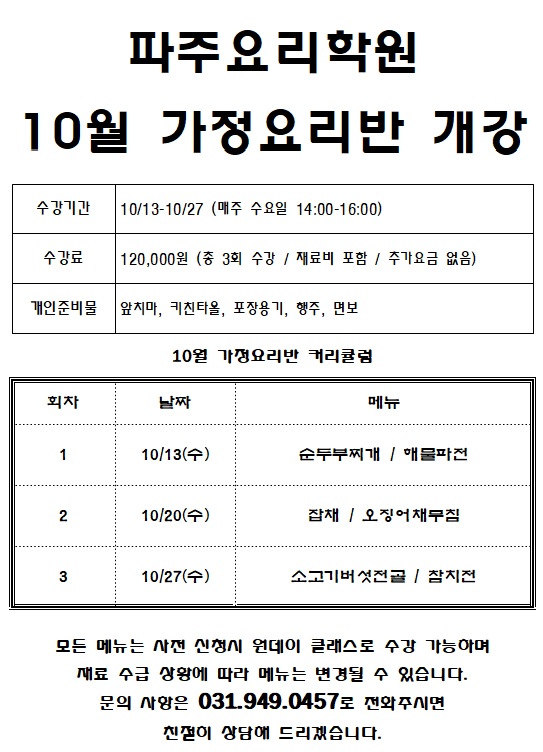 파주요리학원

10월 가정요리반 개강

| 수강기간 | 10/13-10/27 (매주 수요일 14:00-16:00) |
|---|---|
| 수강료 | 120,000원 (총 3회 수강 / 재료비 포함 / 추가요금 없음) |
| 개인준비물 | 앞치마, 키친타올, 포장용기, 행주, 면보 |

10월 가정요리반 커리큘럼

| 회차 | 날짜 | 메뉴 |
|---|---|---|
| 1 | 10/13(수) | 순두부찌개 / 해물파전 |
| 2 | 10/20(수) | 잡채 / 오징어채무침 |
| 3 | 10/27(수) | 소고기버섯전골 / 참치전 |

모든 메뉴는 사전 신청시 원데이 클래스로 수강 가능하며 재료 수급 상황에 따라 메뉴는 변경될 수 있습니다.
문의 사항은 031.949.0457로 전화주시면 친절히 상담해 드리겠습니다.